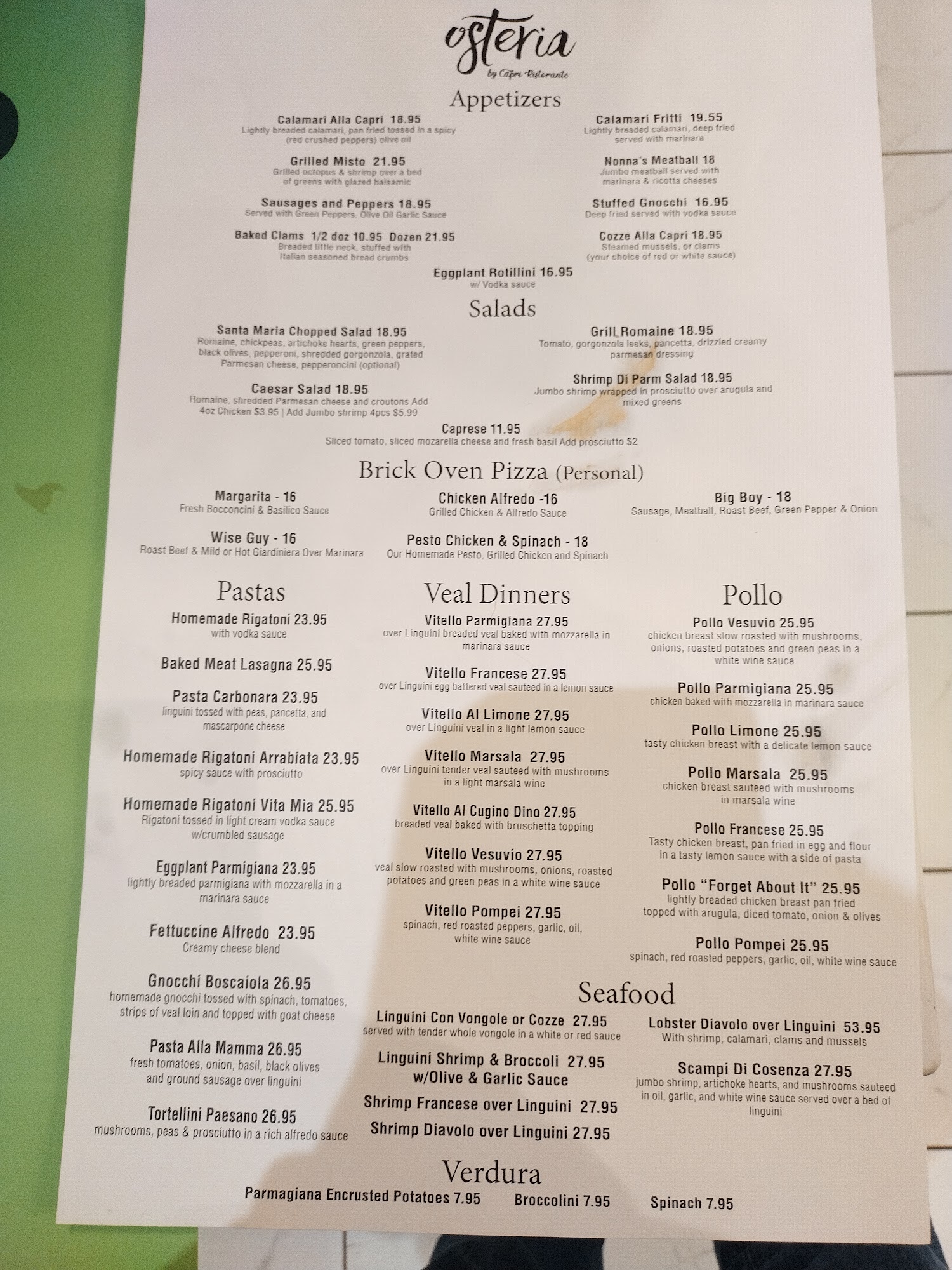 osteria
by Capri Ristorante

Appetizers

Calamari Alla Capri 18.95
Lightly breaded calamari, pan fried tossed in a spicy (red crushed peppers) olive oil

Grilled Misto 21.95
Grilled octopus & shrimp over a bed of greens with glazed balsamic

Sausages and Peppers 18.95
Served with Green Peppers, Olive Oil Garlic Sauce

Baked Clams 1/2 doz 10.95 Dozen 21.95
Breaded little neck, stuffed with Italian seasoned bread crumbs

Calamari Fritti 19.55
Lightly breaded calamari, deep fried served with marinara

Nonna's Meatball 18
Jumbo meatball served with marinara & ricotta cheeses

Stuffed Gnocchi 16.95
Deep fried served with vodka sauce

Cozze Alla Capri 18.95
Steamed mussels, or clams (your choice of red or white sauce)

Eggplant Rotillini 16.95
w/ Vodka sauce

Salads

Santa Maria Chopped Salad 18.95
Romaine, chickpeas, artichoke hearts, green peppers, black olives, pepperoni, shredded gorgonzola, grated Parmesan cheese, pepperoncini (optional)

Caesar Salad 18.95
Romaine, shredded Parmesan cheese and croutons Add 4oz Chicken $3.95 | Add Jumbo shrimp 4pcs $5.99

Grill Romaine 18.95
Tomato, gorgonzola leeks, pancetta, drizzled creamy parmesan dressing

Shrimp Di Parm Salad 18.95
Jumbo shrimp wrapped in prosciutto over arugula and mixed greens

Caprese 11.95
Sliced tomato, sliced mozarella cheese and fresh basil Add prosciutto $2

Brick Oven Pizza (Personal)

Margarita - 16
Fresh Bocconcini & Basilico Sauce

Wise Guy - 16
Roast Beef & Mild or Hot Giardiniera Over Marinara

Chicken Alfredo -16
Grilled Chicken & Alfredo Sauce

Pesto Chicken & Spinach - 18
Our Homemade Pesto, Grilled Chicken and Spinach

Big Boy - 18
Sausage, Meatball, Roast Beef, Green Pepper & Onion

Pastas

Homemade Rigatoni 23.95
with vodka sauce

Baked Meat Lasagna 25.95

Pasta Carbonara 23.95
linguini tossed with peas, pancetta, and mascarpone cheese

Homemade Rigatoni Arrabiata 23.95
spicy sauce with prosciutto

Homemade Rigatoni Vita Mia 25.95
Rigatoni tossed in light cream vodka sauce w/crumbled sausage

Eggplant Parmigiana 23.95
lightly breaded parmigiana with mozzarella in a marinara sauce

Fettuccine Alfredo 23.95
Creamy cheese blend

Gnocchi Boscaiola 26.95
homemade gnocchi tossed with spinach, tomatoes, strips of veal loin and topped with goat cheese

Pasta Alla Mamma 26.95
fresh tomatoes, onion, basil, black olives and ground sausage over linguini

Tortellini Paesano 26.95
mushrooms, peas & prosciutto in a rich alfredo sauce

Veal Dinners

Vitello Parmigiana 27.95
over Linguini breaded veal baked with mozzarella in marinara sauce

Vitello Francese 27.95
over Linguini egg battered veal sauteed in a lemon sauce

Vitello Al Limone 27.95
over Linguini veal in a light lemon sauce

Vitello Marsala 27.95
over Linguini tender veal sauteed with mushrooms in a light marsala wine

Vitello Al Cugino Dino 27.95
breaded veal baked with bruschetta topping

Vitello Vesuvio 27.95
veal slow roasted with mushrooms, onions, roasted potatoes and green peas in a white wine sauce

Vitello Pompei 27.95
spinach, red roasted peppers, garlic, oil, white wine sauce

Pollo

Pollo Vesuvio 25.95
chicken breast slow roasted with mushrooms, onions, roasted potatoes and green peas in a white wine sauce

Pollo Parmigiana 25.95
chicken baked with mozzarella in marinara sauce

Pollo Limone 25.95
tasty chicken breast with a delicate lemon sauce

Pollo Marsala 25.95
chicken breast sauteed with mushrooms in marsala wine

Pollo Francese 25.95
Tasty chicken breast, pan fried in egg and flour in a tasty lemon sauce with a side of pasta

Pollo "Forget About It" 25.95
lightly breaded chicken breast pan fried topped with arugula, diced tomato, onion & olives

Pollo Pompei 25.95
spinach, red roasted peppers, garlic, oil, white wine sauce

Seafood

Linguini Con Vongole or Cozze 27.95
served with tender whole vongole in a white or red sauce

Linguini Shrimp & Broccoli 27.95
w/Olive & Garlic Sauce

Shrimp Francese over Linguini 27.95

Shrimp Diavolo over Linguini 27.95

Lobster Diavolo over Linguini 53.95
With shrimp, calamari, clams and mussels

Scampi Di Cosenza 27.95
jumbo shrimp, artichoke hearts, and mushrooms sauteed in oil, garlic, and white wine sauce served over a bed of linguini

Verdura

Parmagiana Encrusted Potatoes 7.95 Broccolini 7.95 Spinach 7.95